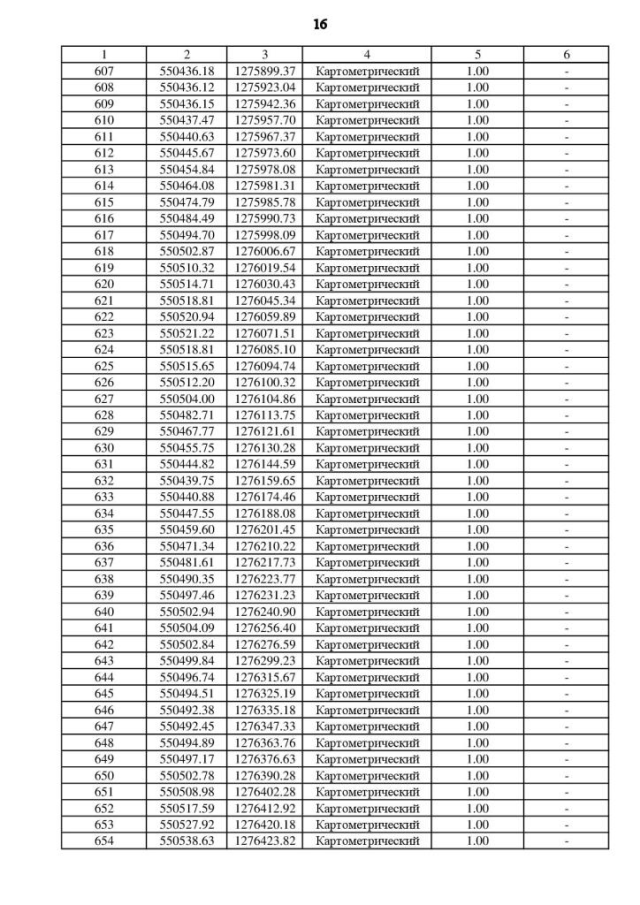 16

| 1 | 2 | 3 | 4 | 5 | 6 |
|---|---|---|---|---|---|
| 607 | 550436.18 | 1275899.37 | Картометрический | 1.00 | - |
| 608 | 550436.12 | 1275923.04 | Картометрический | 1.00 | - |
| 609 | 550436.15 | 1275942.36 | Картометрический | 1.00 | - |
| 610 | 550437.47 | 1275957.70 | Картометрический | 1.00 | - |
| 611 | 550440.63 | 1275967.37 | Картометрический | 1.00 | - |
| 612 | 550445.67 | 1275973.60 | Картометрический | 1.00 | - |
| 613 | 550454.84 | 1275978.08 | Картометрический | 1.00 | - |
| 614 | 550464.08 | 1275981.31 | Картометрический | 1.00 | - |
| 615 | 550474.79 | 1275985.78 | Картометрический | 1.00 | - |
| 616 | 550484.49 | 1275990.73 | Картометрический | 1.00 | - |
| 617 | 550494.70 | 1275998.09 | Картометрический | 1.00 | - |
| 618 | 550502.87 | 1276006.67 | Картометрический | 1.00 | - |
| 619 | 550510.32 | 1276019.54 | Картометрический | 1.00 | - |
| 620 | 550514.71 | 1276030.43 | Картометрический | 1.00 | - |
| 621 | 550518.81 | 1276045.34 | Картометрический | 1.00 | - |
| 622 | 550520.94 | 1276059.89 | Картометрический | 1.00 | - |
| 623 | 550521.22 | 1276071.51 | Картометрический | 1.00 | - |
| 624 | 550518.81 | 1276085.10 | Картометрический | 1.00 | - |
| 625 | 550515.65 | 1276094.74 | Картометрический | 1.00 | - |
| 626 | 550512.20 | 1276100.32 | Картометрический | 1.00 | - |
| 627 | 550504.00 | 1276104.86 | Картометрический | 1.00 | - |
| 628 | 550482.71 | 1276113.75 | Картометрический | 1.00 | - |
| 629 | 550467.77 | 1276121.61 | Картометрический | 1.00 | - |
| 630 | 550455.75 | 1276130.28 | Картометрический | 1.00 | - |
| 631 | 550444.82 | 1276144.59 | Картометрический | 1.00 | - |
| 632 | 550439.75 | 1276159.65 | Картометрический | 1.00 | - |
| 633 | 550440.88 | 1276174.46 | Картометрический | 1.00 | - |
| 634 | 550447.55 | 1276188.08 | Картометрический | 1.00 | - |
| 635 | 550459.60 | 1276201.45 | Картометрический | 1.00 | - |
| 636 | 550471.34 | 1276210.22 | Картометрический | 1.00 | - |
| 637 | 550481.61 | 1276217.73 | Картометрический | 1.00 | - |
| 638 | 550490.35 | 1276223.77 | Картометрический | 1.00 | - |
| 639 | 550497.46 | 1276231.23 | Картометрический | 1.00 | - |
| 640 | 550502.94 | 1276240.90 | Картометрический | 1.00 | - |
| 641 | 550504.09 | 1276256.40 | Картометрический | 1.00 | - |
| 642 | 550502.84 | 1276276.59 | Картометрический | 1.00 | - |
| 643 | 550499.84 | 1276299.23 | Картометрический | 1.00 | - |
| 644 | 550496.74 | 1276315.67 | Картометрический | 1.00 | - |
| 645 | 550494.51 | 1276325.19 | Картометрический | 1.00 | - |
| 646 | 550492.38 | 1276335.18 | Картометрический | 1.00 | - |
| 647 | 550492.45 | 1276347.33 | Картометрический | 1.00 | - |
| 648 | 550494.89 | 1276363.76 | Картометрический | 1.00 | - |
| 649 | 550497.17 | 1276376.63 | Картометрический | 1.00 | - |
| 650 | 550502.78 | 1276390.28 | Картометрический | 1.00 | - |
| 651 | 550508.98 | 1276402.28 | Картометрический | 1.00 | - |
| 652 | 550517.59 | 1276412.92 | Картометрический | 1.00 | - |
| 653 | 550527.92 | 1276420.18 | Картометрический | 1.00 | - |
| 654 | 550538.63 | 1276423.82 | Картометрический | 1.00 | - |